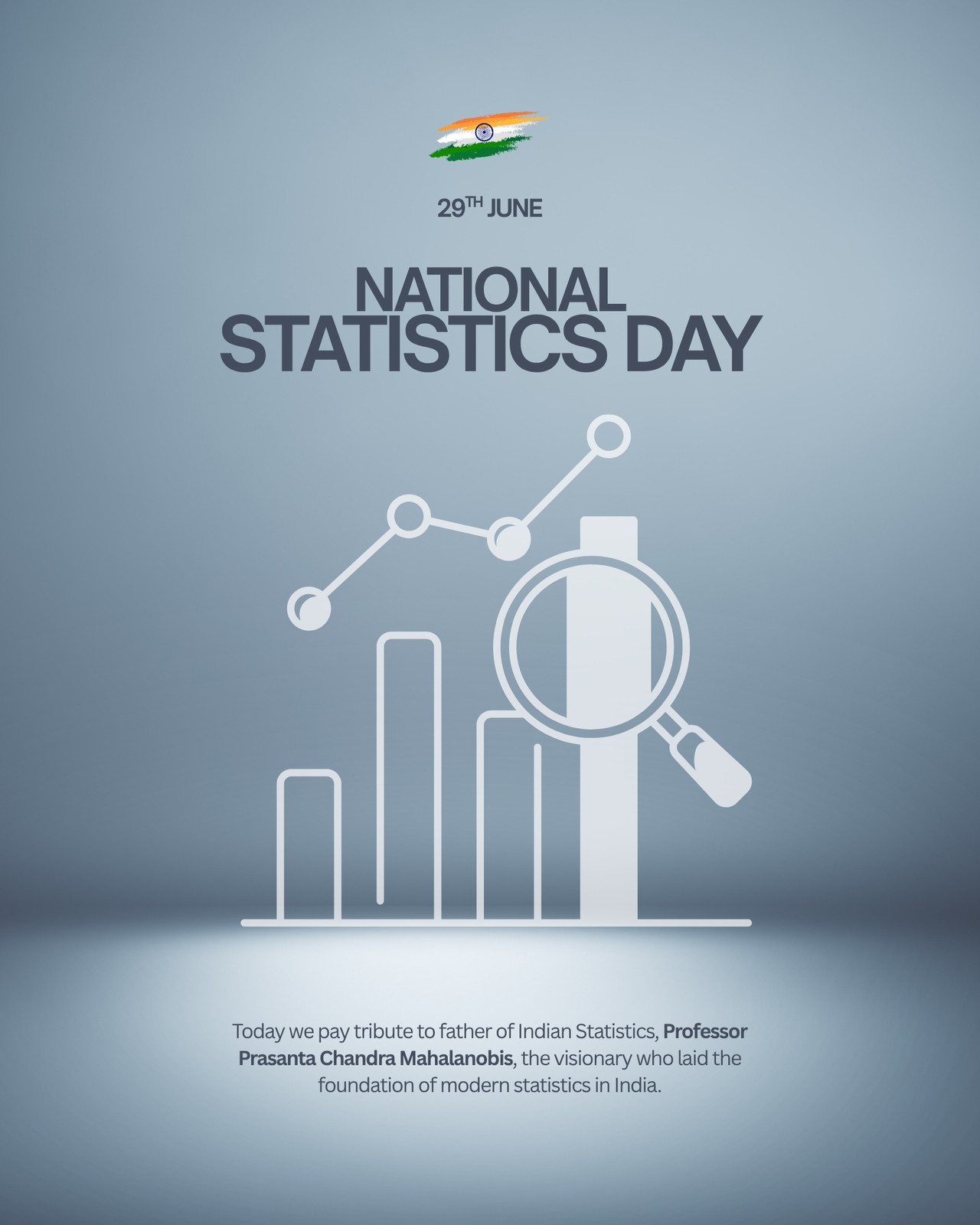 29TH JUNE

NATIONAL
STATISTICS DAY

Today we pay tribute to father of Indian Statistics, Professor Prasanta Chandra Mahalanobis, the visionary who laid the foundation of modern statistics in India.